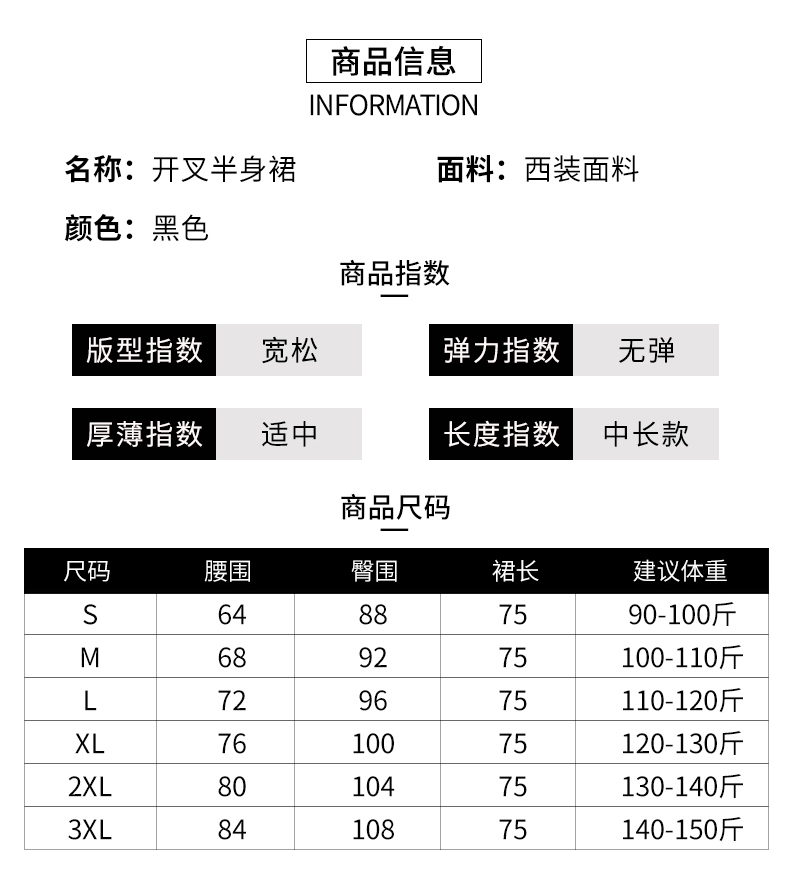 商品信息
INFORMATION

名称：开叉半身裙

面料：西装面料

颜色：黑色

商品指数

版型指数 宽松

弹力指数 无弹

厚薄指数 适中

长度指数 中长款

商品尺码

| 尺码 | 腰围 | 臀围 | 裙长 | 建议体重 |
|---|---|---|---|---|
| S | 64 | 88 | 75 | 90-100斤 |
| M | 68 | 92 | 75 | 100-110斤 |
| L | 72 | 96 | 75 | 110-120斤 |
| XL | 76 | 100 | 75 | 120-130斤 |
| 2XL | 80 | 104 | 75 | 130-140斤 |
| 3XL | 84 | 108 | 75 | 140-150斤 |